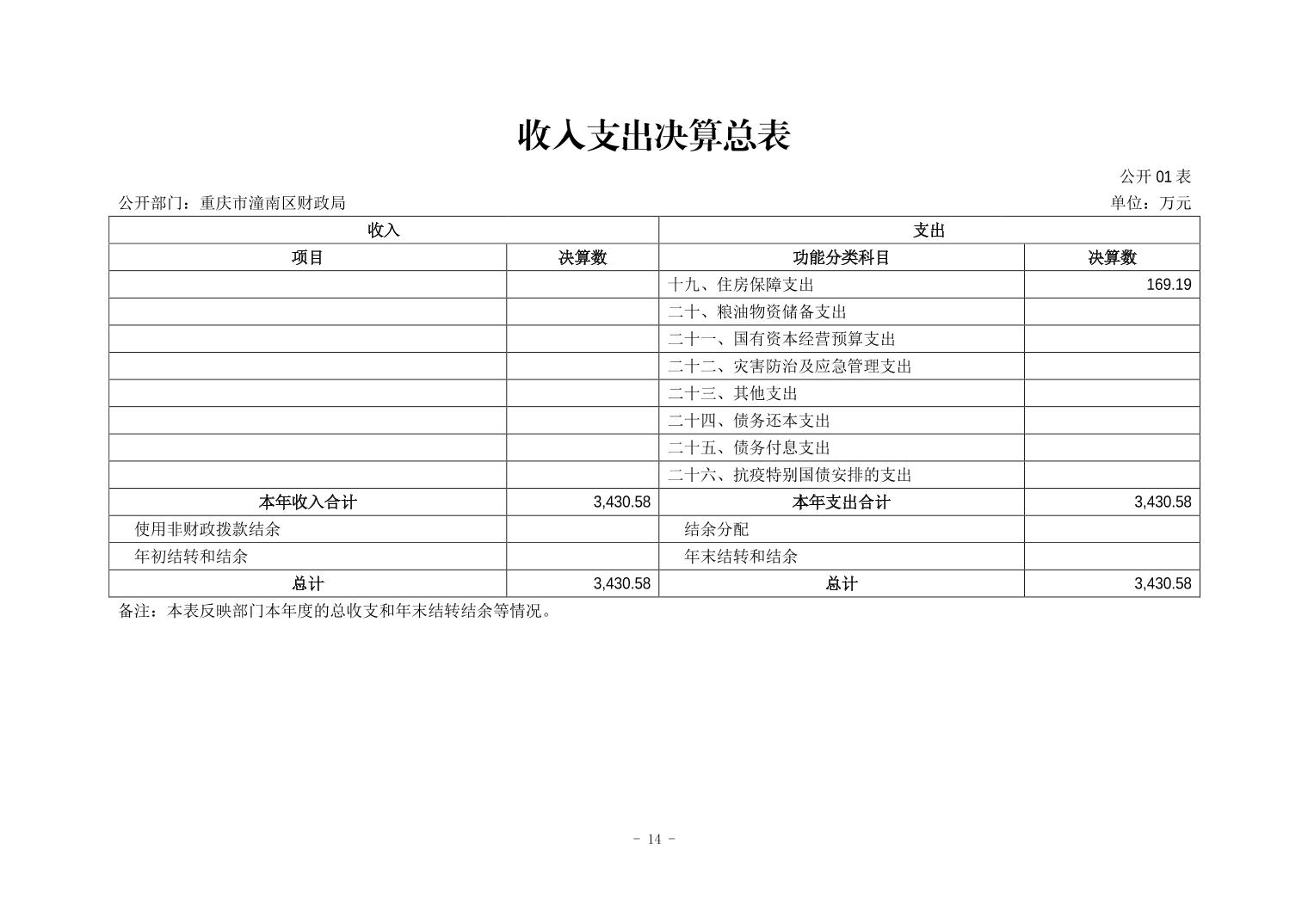 收入支出决算总表

公开 01 表

公开部门：重庆市潼南区财政局

单位：万元

| 收入 | | 支出 | |
|---|---|---|---|
| 项目 | 决算数 | 功能分类科目 | 决算数 |
| | | 十九、住房保障支出 | 169.19 |
| | | 二十、粮油物资储备支出 | |
| | | 二十一、国有资本经营预算支出 | |
| | | 二十二、灾害防治及应急管理支出 | |
| | | 二十三、其他支出 | |
| | | 二十四、债务还本支出 | |
| | | 二十五、债务付息支出 | |
| | | 二十六、抗疫特别国债安排的支出 | |
| 本年收入合计 | 3,430.58 | 本年支出合计 | 3,430.58 |
| 使用非财政拨款结余 | | 结余分配 | |
| 年初结转和结余 | | 年末结转和结余 | |
| 总计 | 3,430.58 | 总计 | 3,430.58 |

备注：本表反映部门本年度的总收支和年末结转结余等情况。

- 14 -